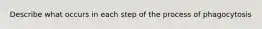 Describe what occurs in each step of the process of phagocytosis